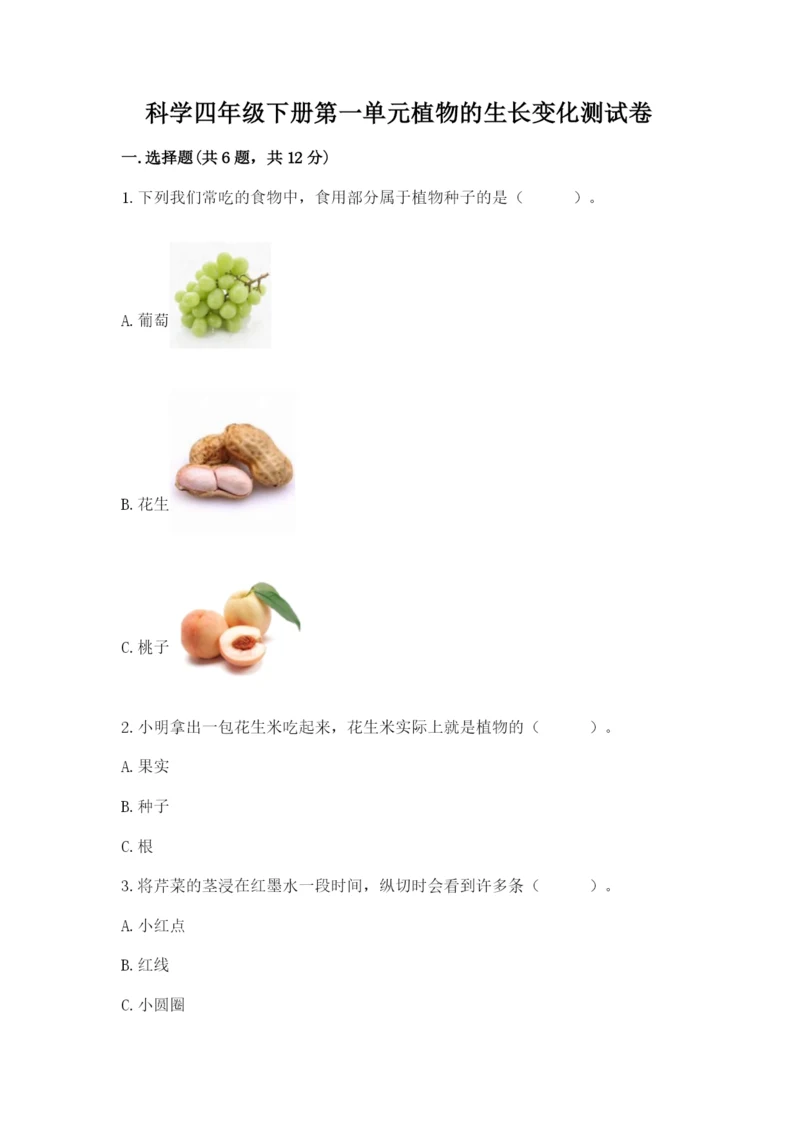 科学四年级下册第一单元植物的生长变化测试卷

一.选择题(共6题，共12分)

1.下列我们常吃的食物中，食用部分属于植物种子的是（　　）。

A.葡萄

B.花生

C.桃子

2.小明拿出一包花生米吃起来，花生米实际上就是植物的（　　）。

A.果实

B.种子

C.根

3.将芹菜的茎浸在红墨水一段时间，纵切时会看到许多条（　　）。

A.小红点

B.红线

C.小圆圈